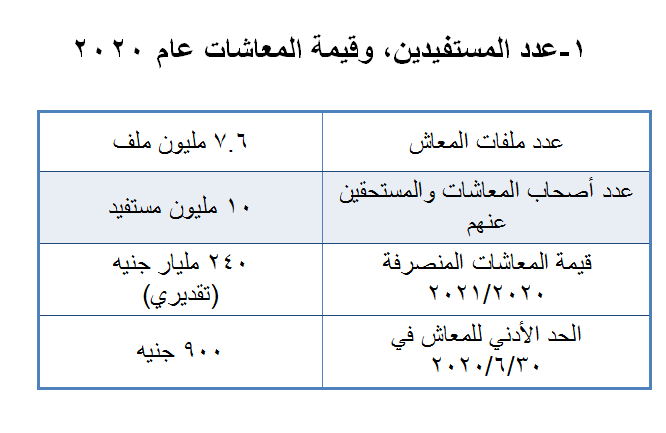 ١-عدد المستفيدين، وقيمة المعاشات عام ٢٠٢٠

| عدد ملفات المعاش | ٧.٦ مليون ملف |
|---|---|
| عدد أصحاب المعاشات والمستحقين عنهم | ١٠ مليون مستفيد |
| قيمة المعاشات المنصرفة ٢٠٢١/٢٠٢٠ | ٢٤٠ مليار جنيه (تقديري) |
| الحد الأدني للمعاش في ٢٠٢٠/٦/٣٠ | ٩٠٠ جنيه |